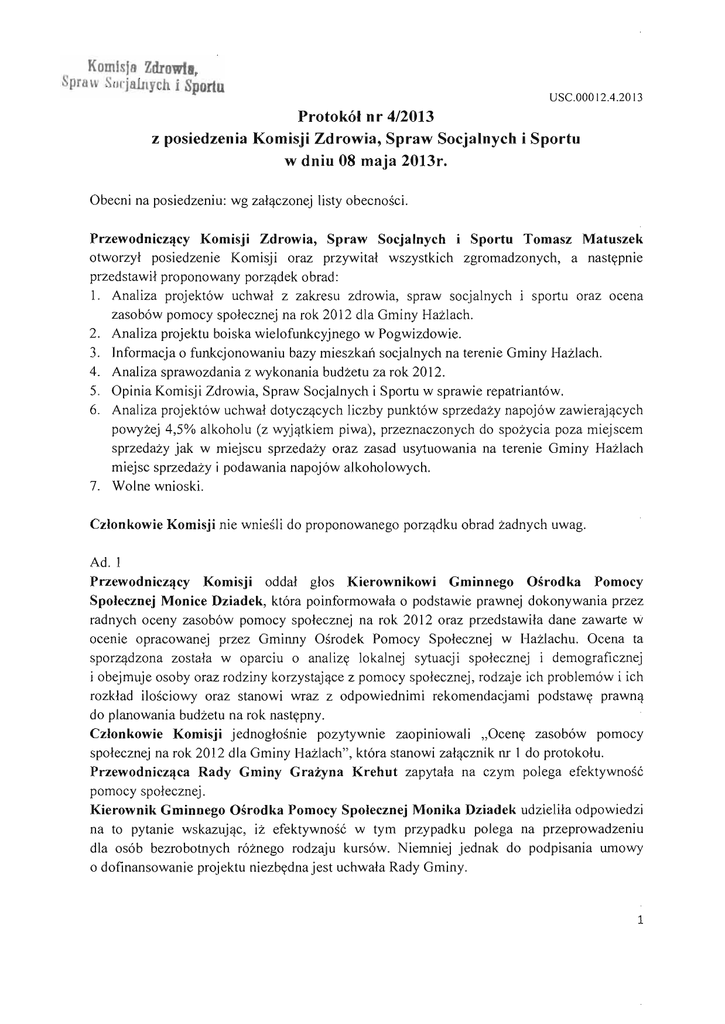 Komisja Zdrowia, Spraw Socjalnych i Sportu

USC.00012.4.2013

Protokół nr 4/2013
z posiedzenia Komisji Zdrowia, Spraw Socjalnych i Sportu
w dniu 08 maja 2013r.

Obecni na posiedzeniu: wg załączonej listy obecności.

Przewodniczący Komisji Zdrowia, Spraw Socjalnych i Sportu Tomasz Matuszek otworzył posiedzenie Komisji oraz przywitał wszystkich zgromadzonych, a następnie przedstawił proponowany porządek obrad:
1. Analiza projektów uchwał z zakresu zdrowia, spraw socjalnych i sportu oraz ocena zasobów pomocy społecznej na rok 2012 dla Gminy Hażlach.
2. Analiza projektu boiska wielofunkcyjnego w Pogwizdowie.
3. Informacja o funkcjonowaniu bazy mieszkań socjalnych na terenie Gminy Hażlach.
4. Analiza sprawozdania z wykonania budżetu za rok 2012.
5. Opinia Komisji Zdrowia, Spraw Socjalnych i Sportu w sprawie repatriantów.
6. Analiza projektów uchwał dotyczących liczby punktów sprzedaży napojów zawierających powyżej 4,5% alkoholu (z wyjątkiem piwa), przeznaczonych do spożycia poza miejscem sprzedaży jak w miejscu sprzedaży oraz zasad usytuowania na terenie Gminy Hażlach miejsc sprzedaży i podawania napojów alkoholowych.
7. Wolne wnioski.

Członkowie Komisji nie wnieśli do proponowanego porządku obrad żadnych uwag.

Ad. 1
Przewodniczący Komisji oddał głos Kierownikowi Gminnego Ośrodka Pomocy Społecznej Monice Dziadek, która poinformowała o podstawie prawnej dokonywania przez radnych oceny zasobów pomocy społecznej na rok 2012 oraz przedstawiła dane zawarte w ocenie opracowanej przez Gminny Ośrodek Pomocy Społecznej w Hażlachu. Ocena ta sporządzona została w oparciu o analizę lokalnej sytuacji społecznej i demograficznej i obejmuje osoby oraz rodziny korzystające z pomocy społecznej, rodzaje ich problemów i ich rozkład ilościowy oraz stanowi wraz z odpowiednimi rekomendacjami podstawę prawną do planowania budżetu na rok następny.
Członkowie Komisji jednogłośnie pozytywnie zaopiniowali „Ocenę zasobów pomocy społecznej na rok 2012 dla Gminy Hażlach", która stanowi załącznik nr 1 do protokołu.
Przewodnicząca Rady Gminy Grażyna Krehut zapytała na czym polega efektywność pomocy społecznej.
Kierownik Gminnego Ośrodka Pomocy Społecznej Monika Dziadek udzieliła odpowiedzi na to pytanie wskazując, iż efektywność w tym przypadku polega na przeprowadzeniu dla osób bezrobotnych różnego rodzaju kursów. Niemniej jednak do podpisania umowy o dofinansowanie projektu niezbędna jest uchwała Rady Gminy.

1